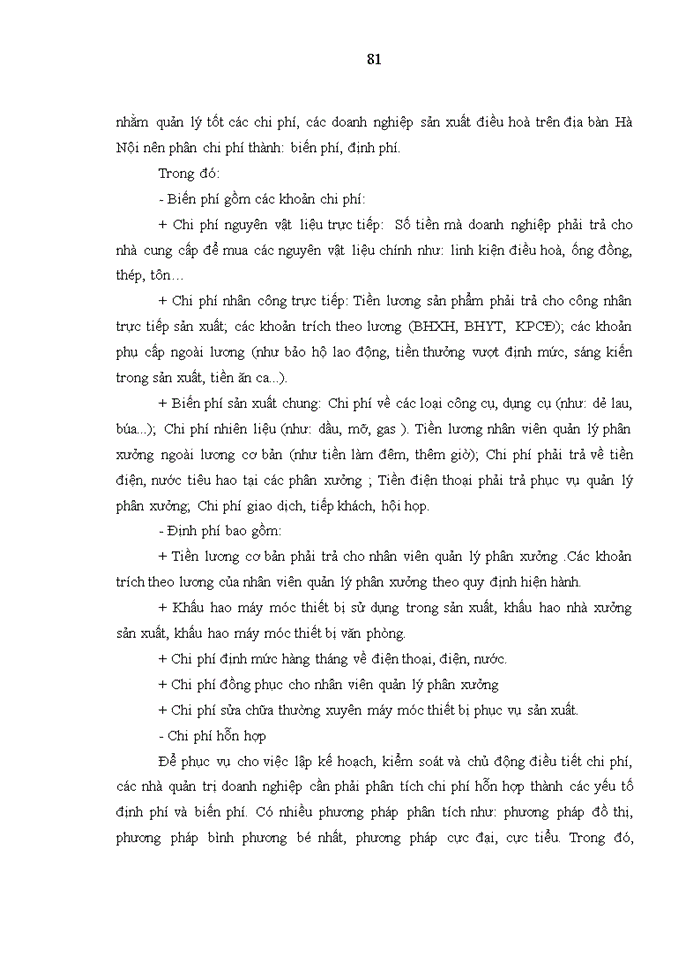 81

nhằm quản lý tốt các chi phí, các doanh nghiệp sản xuất điều hoà trên địa bàn Hà Nội nên phân chi phí thành: biến phí, định phí.

Trong đó:

- Biến phí gồm các khoản chi phí:

+ Chi phí nguyên vật liệu trực tiếp: Số tiền mà doanh nghiệp phải trả cho nhà cung cấp để mua các nguyên vật liệu chính như: linh kiện điều hoà, ống đồng, thép, tôn…

+ Chi phí nhân công trực tiếp: Tiền lương sản phẩm phải trả cho công nhân trực tiếp sản xuất; các khoản trích theo lương (BHXH, BHYT, KPCĐ); các khoản phụ cấp ngoài lương (như bảo hộ lao động, tiền thưởng vượt định mức, sáng kiến trong sản xuất, tiền ăn ca...).

+ Biến phí sản xuất chung: Chi phí về các loại công cụ, dụng cụ (như: dẻ lau, búa...); Chi phí nhiên liệu (như: dầu, mỡ, gas ). Tiền lương nhân viên quản lý phân xưởng ngoài lương cơ bản (như tiền làm đêm, thêm giờ); Chi phí phải trả về tiền điện, nước tiêu hao tại các phân xưởng ; Tiền điện thoại phải trả phục vụ quản lý phân xưởng; Chi phí giao dịch, tiếp khách, hội họp.

- Định phí bao gồm:

+ Tiền lương cơ bản phải trả cho nhân viên quản lý phân xưởng .Các khoản trích theo lương của nhân viên quản lý phân xưởng theo quy định hiện hành.

+ Khấu hao máy móc thiết bị sử dụng trong sản xuất, khấu hao nhà xưởng sản xuất, khấu hao máy móc thiết bị văn phòng.

+ Chi phí định mức hàng tháng về điện thoại, điện, nước.

+ Chi phí đồng phục cho nhân viên quản lý phân xưởng

+ Chi phí sửa chữa thường xuyên máy móc thiết bị phục vụ sản xuất.

- Chi phí hỗn hợp

Để phục vụ cho việc lập kế hoạch, kiểm soát và chủ động điều tiết chi phí, các nhà quản trị doanh nghiệp cần phải phân tích chi phí hỗn hợp thành các yếu tố định phí và biến phí. Có nhiều phương pháp phân tích như: phương pháp đồ thị, phương pháp bình phương bé nhất, phương pháp cực đại, cực tiểu. Trong đó,